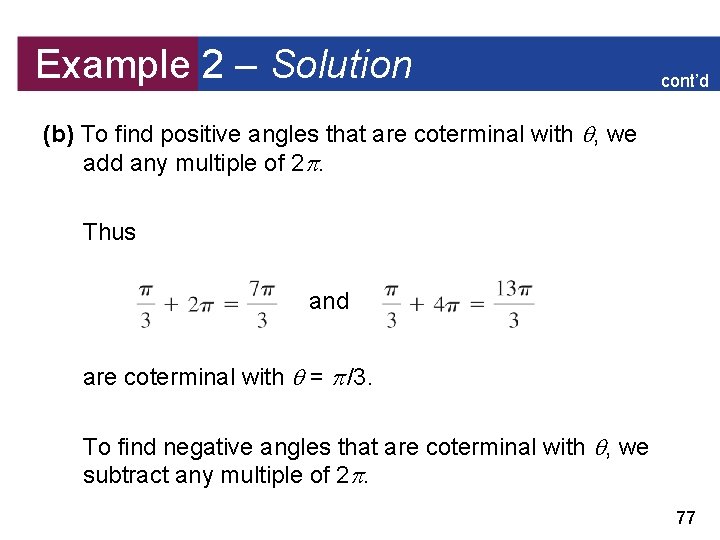 Example 2 – Solution

cont'd

(b) To find positive angles that are coterminal with $\theta$, we add any multiple of $2\pi$.

Thus

$\frac{\pi}{3} + 2\pi = \frac{7\pi}{3}$ and $\frac{\pi}{3} + 4\pi = \frac{13\pi}{3}$

are coterminal with $\theta = \pi/3$.

To find negative angles that are coterminal with $\theta$, we subtract any multiple of $2\pi$.

77